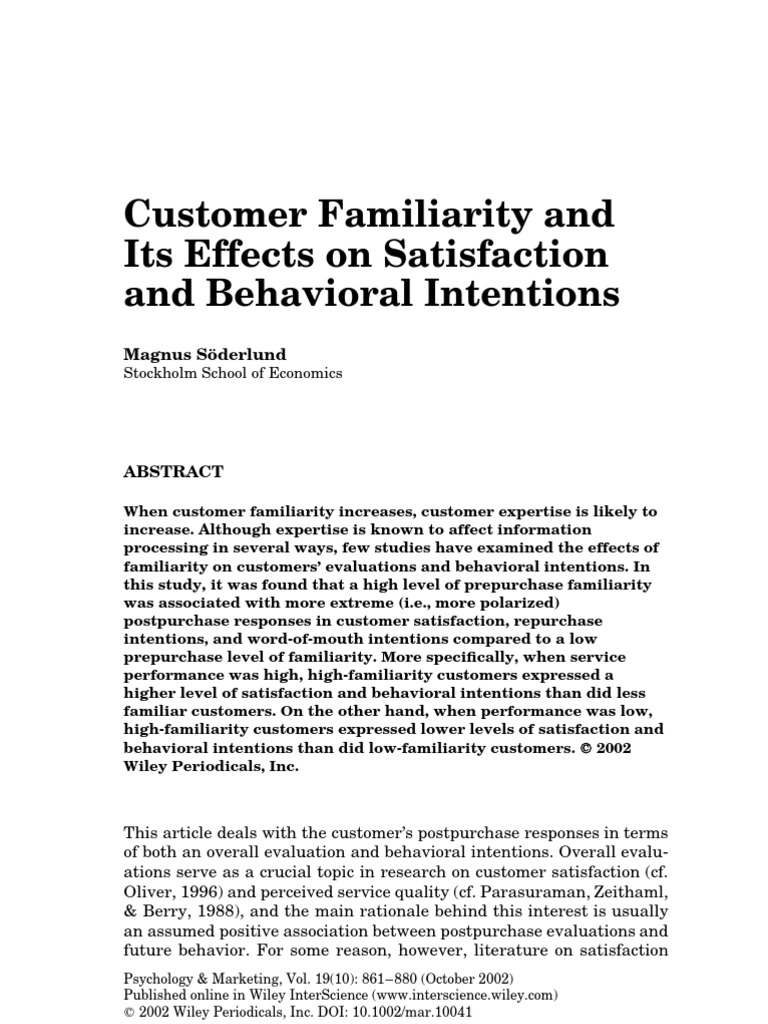 Customer Familiarity and Its Effects on Satisfaction and Behavioral Intentions

Magnus Söderlund
Stockholm School of Economics

ABSTRACT

When customer familiarity increases, customer expertise is likely to increase. Although expertise is known to affect information processing in several ways, few studies have examined the effects of familiarity on customers' evaluations and behavioral intentions. In this study, it was found that a high level of prepurchase familiarity was associated with more extreme (i.e., more polarized) postpurchase responses in customer satisfaction, repurchase intentions, and word-of-mouth intentions compared to a low prepurchase level of familiarity. More specifically, when service performance was high, high-familiarity customers expressed a higher level of satisfaction and behavioral intentions than did less familiar customers. On the other hand, when performance was low, high-familiarity customers expressed lower levels of satisfaction and behavioral intentions than did low-familiarity customers. © 2002 Wiley Periodicals, Inc.

This article deals with the customer's postpurchase responses in terms of both an overall evaluation and behavioral intentions. Overall evaluations serve as a crucial topic in research on customer satisfaction (cf. Oliver, 1996) and perceived service quality (cf. Parasuraman, Zeithaml, & Berry, 1988), and the main rationale behind this interest is usually an assumed positive association between postpurchase evaluations and future behavior. For some reason, however, literature on satisfaction

Psychology & Marketing, Vol. 19(10): 861–880 (October 2002)
Published online in Wiley InterScience (www.interscience.wiley.com)
© 2002 Wiley Periodicals, Inc. DOI: 10.1002/mar.10041